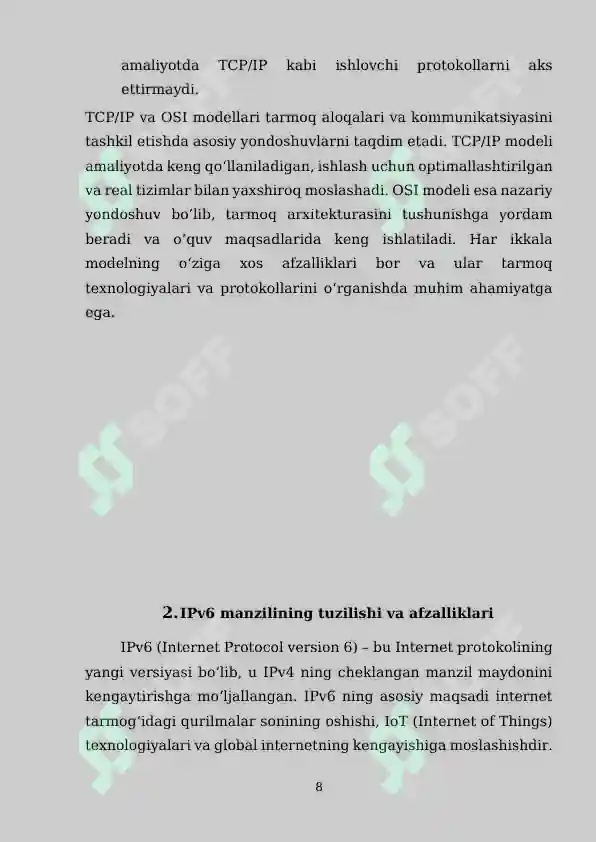 amaliyotda TCP/IP kabi ishlovchi protokollarni aks ettirmaydi.

TCP/IP va OSI modellari tarmoq aloqalari va kommunikatsiyasini tashkil etishda asosiy yondoshuvlarni taqdim etadi. TCP/IP modeli amaliyotda keng qoʻllaniladigan, ishlash uchun optimallashtirilgan va real tizimlar bilan yaxshiroq moslashadi. OSI modeli esa nazariy yondoshuv boʻlib, tarmoq arxitekturasini tushunishga yordam beradi va oʻquv maqsadlarida keng ishlatiladi. Har ikkala modelning oʻziga xos afzalliklari bor va ular tarmoq texnologiyalari va protokollarini oʻrganishda muhim ahamiyatga ega.

SOFF

SOFF

2. IPv6 manzilining tuzilishi va afzalliklari

IPv6 (Internet Protocol version 6) – bu Internet protokolining yangi versiyasi boʻlib, u IPv4 ning cheklangan manzil maydonini kengaytirishga moʻljallangan. IPv6 ning asosiy maqsadi internet tarmogʻidagi qurilmalar sonining oshishi, IoT (Internet of Things) texnologiyalari va global internetning kengayishiga moslashishdir.

8